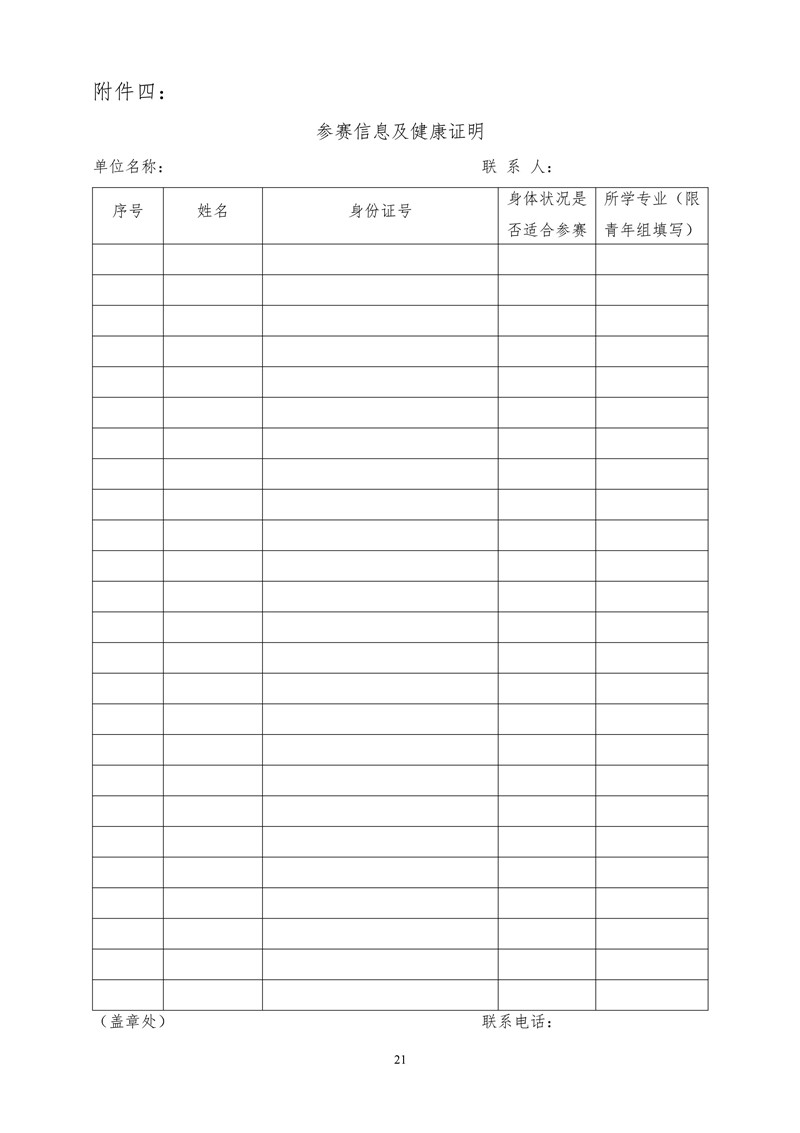 附件四：

参赛信息及健康证明

单位名称：　　　　　　　　　　　　　　　　联 系 人：

| 序号 | 姓名 | 身份证号 | 身体状况是否适合参赛 | 所学专业（限青年组填写） |
|---|---|---|---|---|
| | | | | |
| | | | | |
| | | | | |
| | | | | |
| | | | | |
| | | | | |
| | | | | |
| | | | | |
| | | | | |
| | | | | |
| | | | | |
| | | | | |
| | | | | |
| | | | | |
| | | | | |
| | | | | |
| | | | | |
| | | | | |
| | | | | |
| | | | | |
| | | | | |
| | | | | |
| | | | | |
| | | | | |
| | | | | |

（盖章处）　　　　　　　　　　　　　　　　联系电话：

21